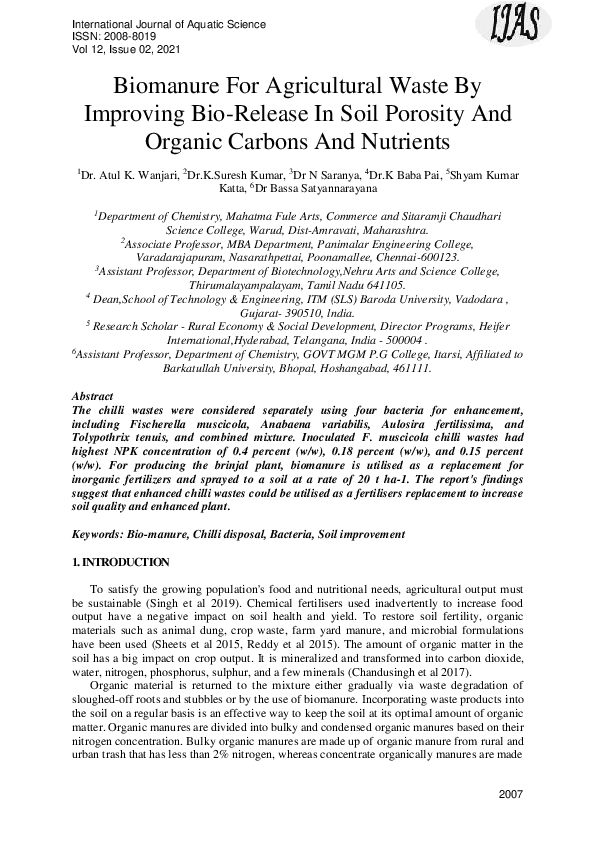 International Journal of Aquatic Science
ISSN: 2008-8019
Vol 12, Issue 02, 2021

IJAS

Biomanure For Agricultural Waste By Improving Bio-Release In Soil Porosity And Organic Carbons And Nutrients

$^1$Dr. Atul K. Wanjari, $^2$Dr.K.Suresh Kumar, $^3$Dr N Saranya, $^4$Dr.K Baba Pai, $^5$Shyam Kumar Katta, $^6$Dr Bassa Satyannarayana

$^1$Department of Chemistry, Mahatma Fule Arts, Commerce and Sitaramji Chaudhari Science College, Warud, Dist-Amravati, Maharashtra.
$^2$Associate Professor, MBA Department, Panimalar Engineering College, Varadarajapuram, Nasarathpettai, Poonamallee, Chennai-600123.
$^3$Assistant Professor, Department of Biotechnology,Nehru Arts and Science College, Thirumalayampalayam, Tamil Nadu 641105.
$^4$ Dean,School of Technology & Engineering, ITM (SLS) Baroda University, Vadodara , Gujarat- 390510, India.
$^5$ Research Scholar - Rural Economy & Social Development, Director Programs, Heifer International,Hyderabad, Telangana, India - 500004 .
$^6$Assistant Professor, Department of Chemistry, GOVT MGM P.G College, Itarsi, Affiliated to Barkatullah University, Bhopal, Hoshangabad, 461111.

Abstract
The chilli wastes were considered separately using four bacteria for enhancement, including Fischerella muscicola, Anabaena variabilis, Aulosira fertilissima, and Tolypothrix tenuis, and combined mixture. Inoculated F. muscicola chilli wastes had highest NPK concentration of 0.4 percent (w/w), 0.18 percent (w/w), and 0.15 percent (w/w). For producing the brinjal plant, biomanure is utilised as a replacement for inorganic fertilizers and sprayed to a soil at a rate of 20 t ha-1. The report's findings suggest that enhanced chilli wastes could be utilised as a fertilisers replacement to increase soil quality and enhanced plant.

Keywords: Bio-manure, Chilli disposal, Bacteria, Soil improvement

1. INTRODUCTION

To satisfy the growing population's food and nutritional needs, agricultural output must be sustainable (Singh et al 2019). Chemical fertilisers used inadvertently to increase food output have a negative impact on soil health and yield. To restore soil fertility, organic materials such as animal dung, crop waste, farm yard manure, and microbial formulations have been used (Sheets et al 2015, Reddy et al 2015). The amount of organic matter in the soil has a big impact on crop output. It is mineralized and transformed into carbon dioxide, water, nitrogen, phosphorus, sulphur, and a few minerals (Chandusingh et al 2017).

Organic material is returned to the mixture either gradually via waste degradation of sloughed-off roots and stubbles or by the use of biomanure. Incorporating waste products into the soil on a regular basis is an effective way to keep the soil at its optimal amount of organic matter. Organic manures are divided into bulky and condensed organic manures based on their nitrogen concentration. Bulky organic manures are made up of organic manure from rural and urban trash that has less than 2% nitrogen, whereas concentrate organically manures are made

2007